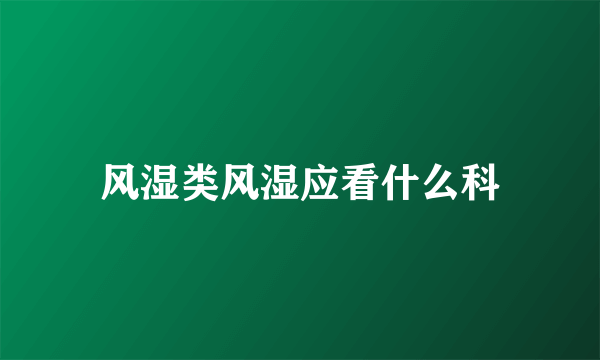 风湿类风湿应看什么科